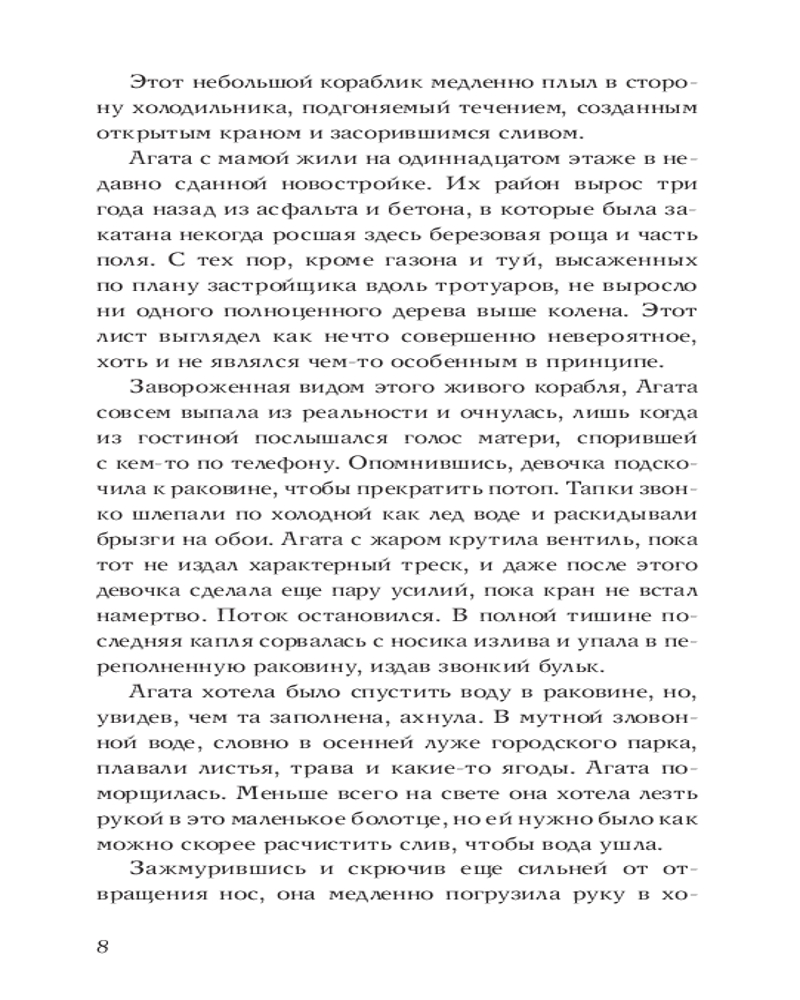 Этот небольшой кораблик медленно плыл в сторону холодильника, подгоняемый течением, созданным открытым краном и засорившимся сливом.

Агата с мамой жили на одиннадцатом этаже в недавно сданной новостройке. Их район вырос три года назад из асфальта и бетона, в которые была закатана некогда росшая здесь березовая роща и часть поля. С тех пор, кроме газона и туй, высаженных по плану застройщика вдоль тротуаров, не выросло ни одного полноценного дерева выше колена. Этот лист выглядел как нечто совершенно невероятное, хоть и не являлся чем-то особенным в принципе.

Завороженная видом этого живого корабля, Агата совсем выпала из реальности и очнулась, лишь когда из гостиной послышался голос матери, спорившей с кем-то по телефону. Опомнившись, девочка подскочила к раковине, чтобы прекратить потоп. Тапки звонко шлепали по холодной как лед воде и раскидывали брызги на обои. Агата с жаром крутила вентиль, пока тот не издал характерный треск, и даже после этого девочка сделала еще пару усилий, пока кран не встал намертво. Поток остановился. В полной тишине последняя капля сорвалась с носика излива и упала в переполненную раковину, издав звонкий бульк.

Агата хотела было спустить воду в раковине, но, увидев, чем та заполнена, ахнула. В мутной зловонной воде, словно в осенней луже городского парка, плавали листья, трава и какие-то ягоды. Агата поморщилась. Меньше всего на свете она хотела лезть рукой в это маленькое болотце, но ей нужно было как можно скорее расчистить слив, чтобы вода ушла.

Зажмурившись и скрючив еще сильней от отвращения нос, она медленно погрузила руку в хо-

8